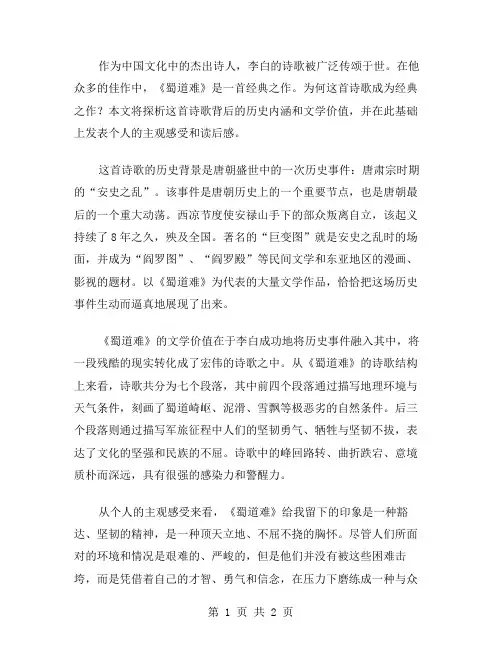 作为中国文化中的杰出诗人，李白的诗歌被广泛传颂于世。在他众多的佳作中，《蜀道难》是一首经典之作。为何这首诗歌成为经典之作？本文将探析这首诗歌背后的历史内涵和文学价值，并在此基础上发表个人的主观感受和读后感。

这首诗歌的历史背景是唐朝盛世中的一次历史事件：唐肃宗时期的“安史之乱”。该事件是唐朝历史上的一个重要节点，也是唐朝最后的一个重大动荡。西凉节度使安禄山手下的部众叛离自立，该起义持续了8年之久，殃及全国。著名的“巨变图”就是安史之乱时的场面，并成为“阎罗图”、“阎罗殿”等民间文学和东亚地区的漫画、影视的题材。以《蜀道难》为代表的大量文学作品，恰恰把这场历史事件生动而逼真地展现了出来。

《蜀道难》的文学价值在于李白成功地将历史事件融入其中，将一段残酷的现实转化成了宏伟的诗歌之中。从《蜀道难》的诗歌结构上来看，诗歌共分为七个段落，其中前四个段落通过描写地理环境与天气条件，刻画了蜀道崎岖、泥滑、雪飘等极恶劣的自然条件。后三个段落则通过描写军旅征程中人们的坚韧勇气、牺牲与坚韧不拔，表达了文化的坚强和民族的不屈。诗歌中的峰回路转、曲折跌宕、意境质朴而深远，具有很强的感染力和警醒力。

从个人的主观感受来看，《蜀道难》给我留下的印象是一种豁达、坚韧的精神，是一种顶天立地、不屈不挠的胸怀。尽管人们所面对的环境和情况是艰难的、严峻的，但是他们并没有被这些困难击垮，而是凭借着自己的才智、勇气和信念，在压力下磨练成一种与众

第 1 页 共 2 页